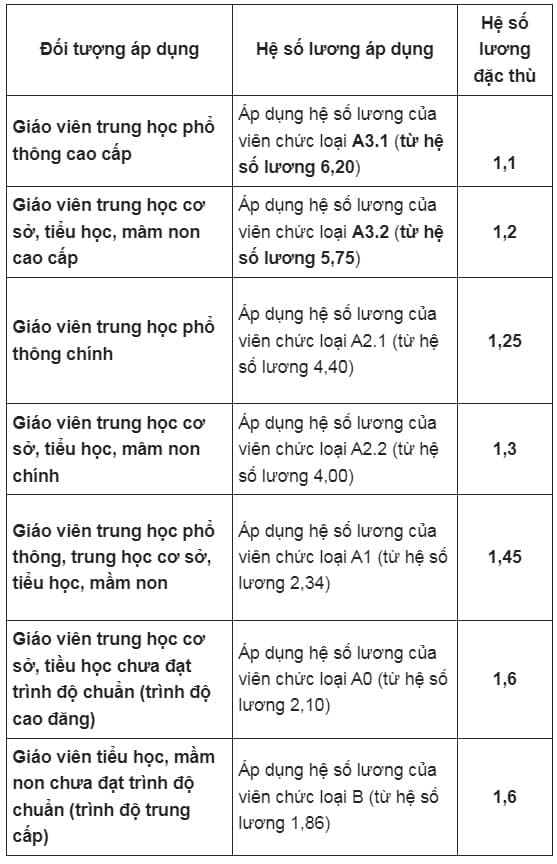 | Đối tượng áp dụng | Hệ số lương áp dụng | Hệ số lương đặc thù |
|---|---|---|
| Giáo viên trung học phổ thông cao cấp | Áp dụng hệ số lương của viên chức loại A3.1 (từ hệ số lương 6,20) | 1,1 |
| Giáo viên trung học cơ sở, tiểu học, mâm non cao cấp | Áp dụng hệ số lương của viên chức loại A3.2 (từ hệ số lương 5,75) | 1,2 |
| Giáo viên trung học phổ thông chính | Áp dụng hệ số lương của viên chức loại A2.1 (từ hệ số lương 4,40) | 1,25 |
| Giáo viên trung học cơ sở, tiểu học, mâm non chính | Áp dụng hệ số lương của viên chức loại A2.2 (từ hệ số lương 4,00) | 1,3 |
| Giáo viên trung học phổ thông, trung học cơ sở, tiểu học, mầm non | Áp dụng hệ số lương của viên chức loại A1 (từ hệ số lương 2,34) | 1,45 |
| Giáo viên trung học cơ sở, tiểu học chưa đạt trình độ chuẩn (trình độ cao đăng) | Áp dụng hệ số lương của viên chức loại A0 (từ hệ số lương 2,10) | 1,6 |
| Giáo viên tiểu học, mầm non chưa đạt trình độ chuẩn (trình độ trung cấp) | Áp dụng hệ số lương của viên chức loại B (từ hệ số lương 1,86) | 1,6 |